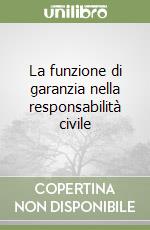 unilibro

La funzione di garanzia nella responsabilità civile

COPERTINA NON DISPONIBILE